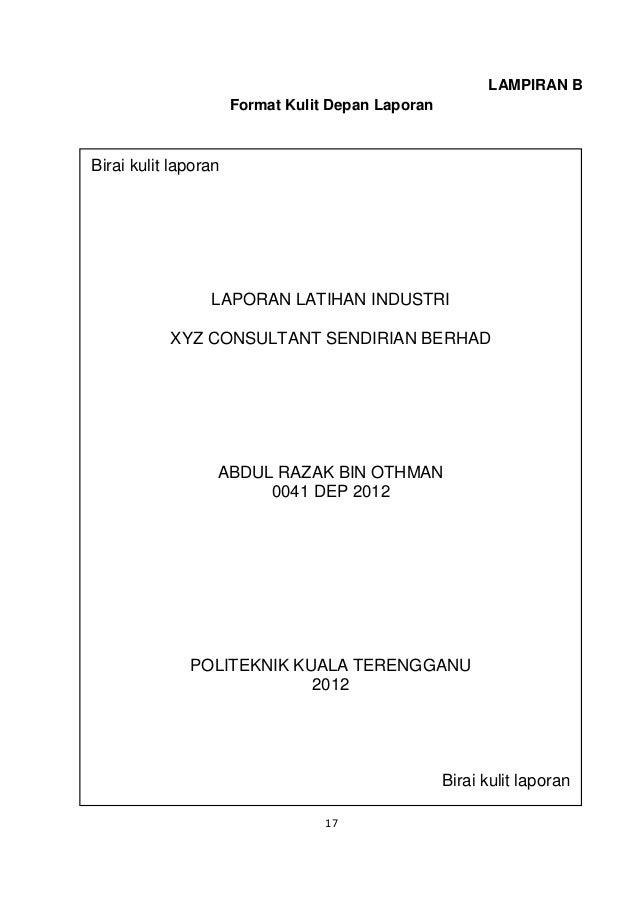 LAMPIRAN B

Format Kulit Depan Laporan

Birai kulit laporan

LAPORAN LATIHAN INDUSTRI

XYZ CONSULTANT SENDIRIAN BERHAD

ABDUL RAZAK BIN OTHMAN
0041 DEP 2012

POLITEKNIK KUALA TERENGGANU
2012

Birai kulit laporan

17